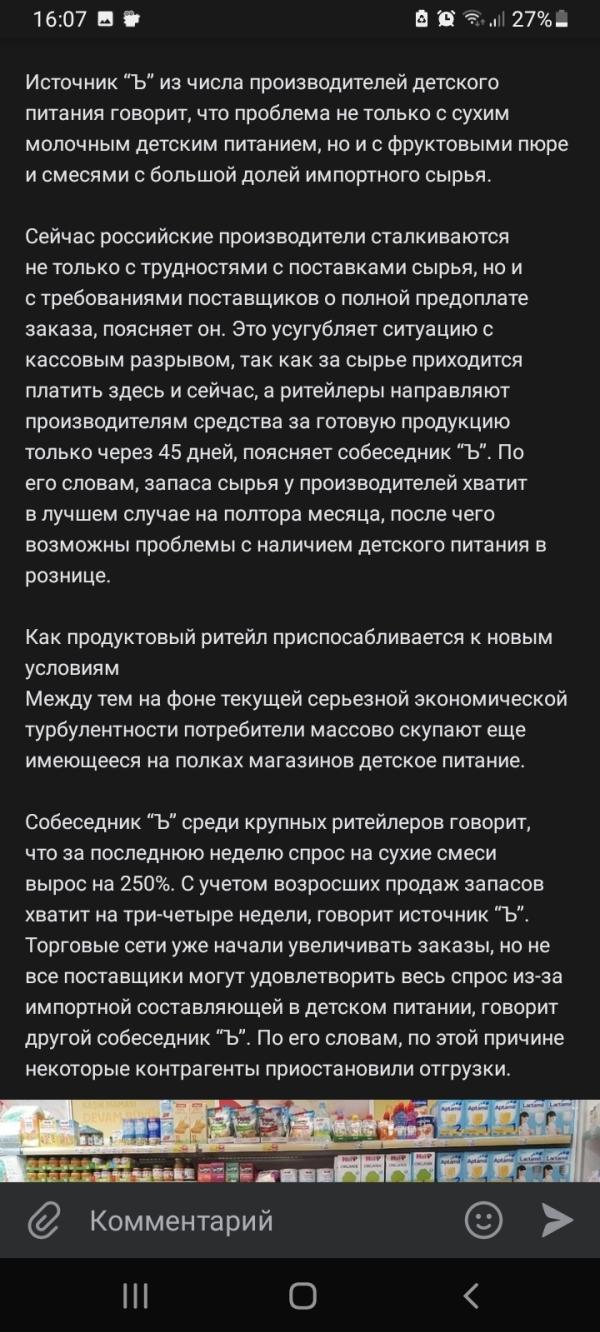 16:07 27%

Источник “Ъ” из числа производителей детского питания говорит, что проблема не только с сухим молочным детским питанием, но и с фруктовыми пюре и смесями с большой долей импортного сырья.

Сейчас российские производители сталкиваются не только с трудностями с поставками сырья, но и с требованиями поставщиков о полной предоплате заказа, поясняет он. Это усугубляет ситуацию с кассовым разрывом, так как за сырье приходится платить здесь и сейчас, а ритейлеры направляют производителям средства за готовую продукцию только через 45 дней, поясняет собеседник “Ъ”. По его словам, запаса сырья у производителей хватит в лучшем случае на полтора месяца, после чего возможны проблемы с наличием детского питания в рознице.

Как продуктовый ритейл приспосабливается к новым условиям
Между тем на фоне текущей серьезной экономической турбулентности потребители массово скупают еще имеющееся на полках магазинов детское питание.

Собеседник “Ъ” среди крупных ритейлеров говорит, что за последнюю неделю спрос на сухие смеси вырос на 250%. С учетом возросших продаж запасов хватит на три-четыре недели, говорит источник “Ъ”. Торговые сети уже начали увеличивать заказы, но не все поставщики могут удовлетворить весь спрос из-за импортной составляющей в детском питании, говорит другой собеседник “Ъ”. По его словам, по этой причине некоторые контрагенты приостановили отгрузки.

Комментарий